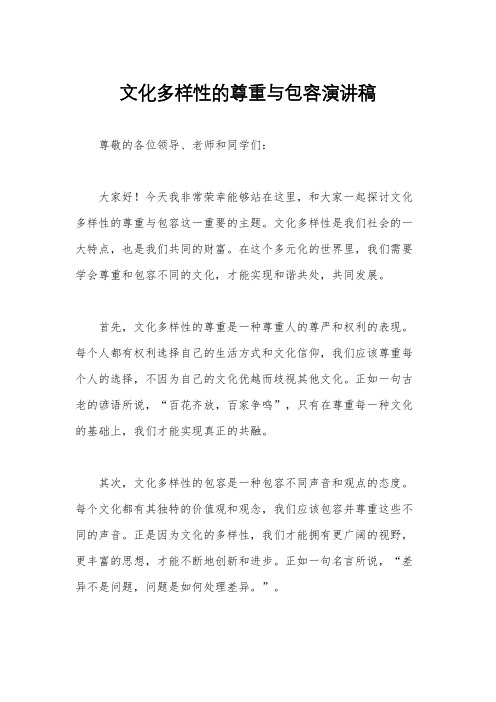 文化多样性的尊重与包容演讲稿

尊敬的各位领导、老师和同学们：

大家好！今天我非常荣幸能够站在这里，和大家一起探讨文化多样性的尊重与包容这一重要的主题。文化多样性是我们社会的一大特点，也是我们共同的财富。在这个多元化的世界里，我们需要学会尊重和包容不同的文化，才能实现和谐共处，共同发展。

首先，文化多样性的尊重是一种尊重人的尊严和权利的表现。每个人都有权利选择自己的生活方式和文化信仰，我们应该尊重每个人的选择，不因为自己的文化优越而歧视其他文化。正如一句古老的谚语所说，“百花齐放，百家争鸣”，只有在尊重每一种文化的基础上，我们才能实现真正的共融。

其次，文化多样性的包容是一种包容不同声音和观点的态度。每个文化都有其独特的价值观和观念，我们应该包容并尊重这些不同的声音。正是因为文化的多样性，我们才能拥有更广阔的视野，更丰富的思想，才能不断地创新和进步。正如一句名言所说，“差异不是问题，问题是如何处理差异。”。